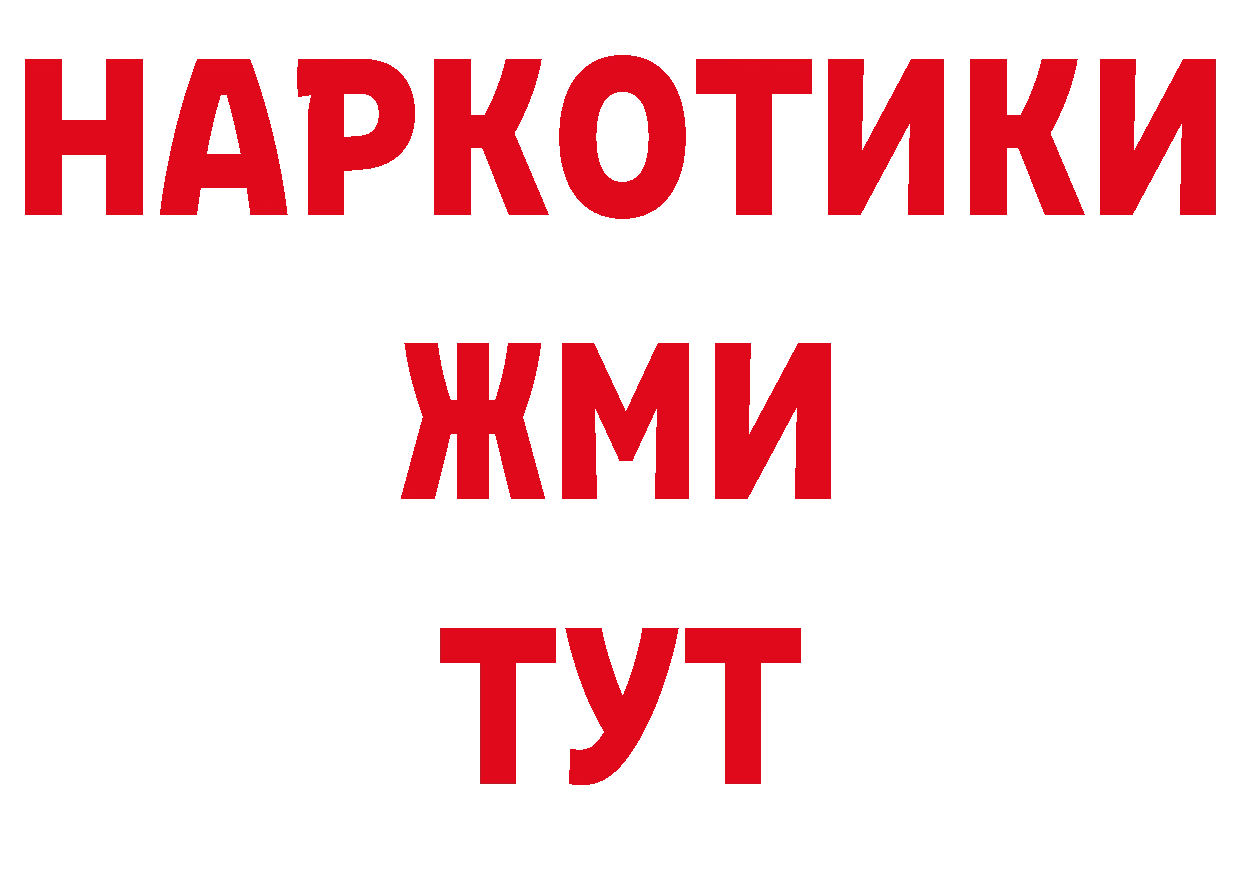 НАРКОТИКИ
ЖМИ
ТУТ